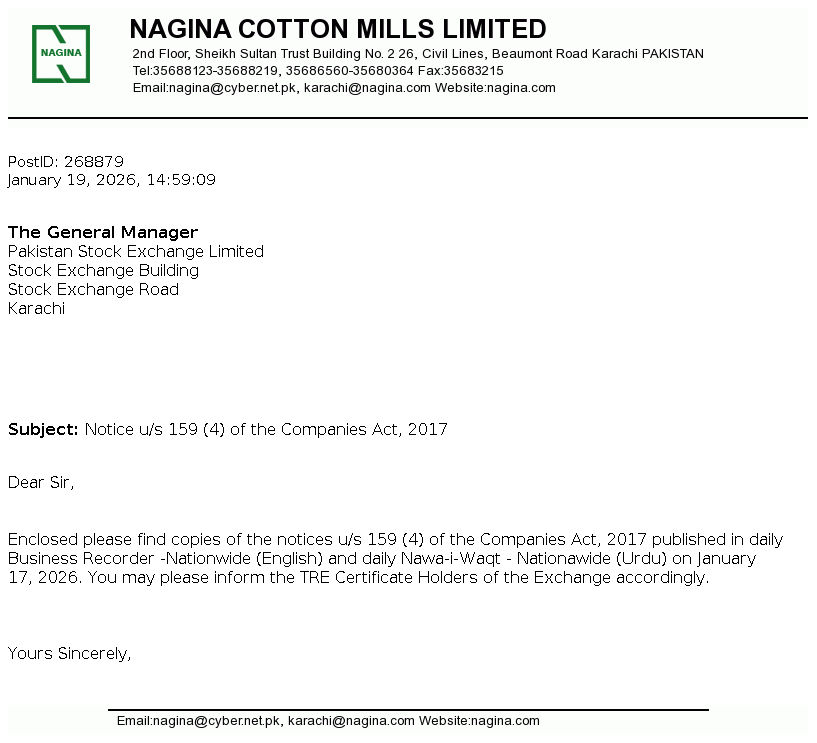 NAGINA

NAGINA COTTON MILLS LIMITED
2nd Floor, Sheikh Sultan Trust Building No. 2 26, Civil Lines, Beaumont Road Karachi PAKISTAN
Tel:35688123-35688219, 35686560-35680364 Fax:35683215
Email:nagina@cyber.net.pk, karachi@nagina.com Website:nagina.com

PostID: 268879
January 19, 2026, 14:59:09

The General Manager
Pakistan Stock Exchange Limited
Stock Exchange Building
Stock Exchange Road
Karachi

Subject: Notice u/s 159 (4) of the Companies Act, 2017

Dear Sir,

Enclosed please find copies of the notices u/s 159 (4) of the Companies Act, 2017 published in daily Business Recorder -Nationwide (English) and daily Nawa-i-Waqt - Nationawide (Urdu) on January 17, 2026. You may please inform the TRE Certificate Holders of the Exchange accordingly.

Yours Sincerely,

Email:nagina@cyber.net.pk, karachi@nagina.com Website:nagina.com